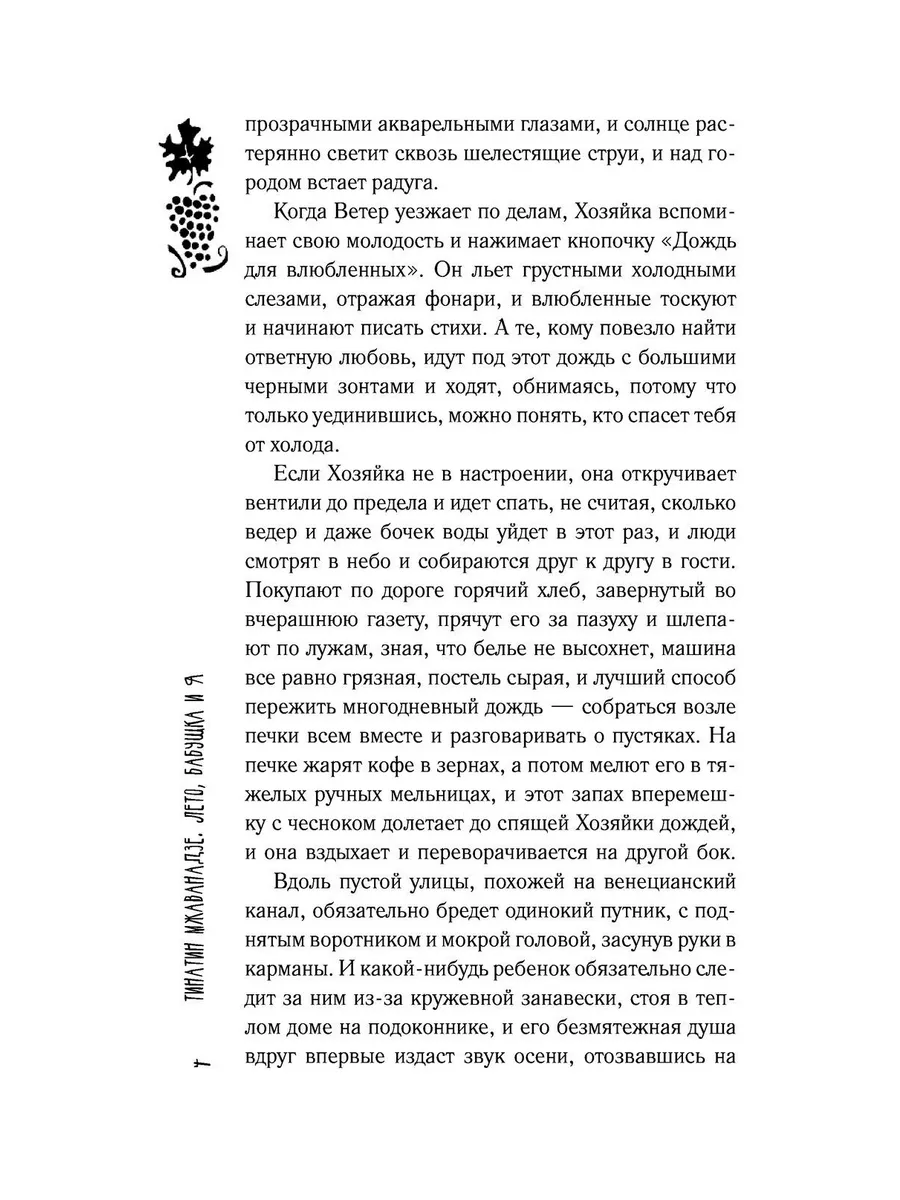 прозрачными акварельными глазами, и солнце растерянно светит сквозь шелестящие струи, и над городом встает радуга.

Когда Ветер уезжает по делам, Хозяйка вспоминает свою молодость и нажимает кнопочку «Дождь для влюбленных». Он льет грустными холодными слезами, отражая фонари, и влюбленные тоскуют и начинают писать стихи. А те, кому повезло найти ответную любовь, идут под этот дождь с большими черными зонтами и ходят, обнимаясь, потому что только уединившись, можно понять, кто спасет тебя от холода.

Если Хозяйка не в настроении, она откручивает вентили до предела и идет спать, не считая, сколько ведер и даже бочек воды уйдет в этот раз, и люди смотрят в небо и собираются друг к другу в гости. Покупают по дороге горячий хлеб, завернутый во вчерашнюю газету, прячут его за пазуху и шлепают по лужам, зная, что белье не высохнет, машина все равно грязная, постель сырая, и лучший способ пережить многодневный дождь — собраться возле печки всем вместе и разговаривать о пустяках. На печке жарят кофе в зернах, а потом мелют его в тяжелых ручных мельницах, и этот запах вперемешку с чесноком долетает до спящей Хозяйки дождей, и она вздыхает и переворачивается на другой бок.

Вдоль пустой улицы, похожей на венецианский канал, обязательно бредет одинокий путник, с поднятым воротником и мокрой головой, засунув руки в карманы. И какой-нибудь ребенок обязательно следит за ним из-за кружевной занавески, стоя в теплом доме на подоконнике, и его безмятежная душа вдруг впервые издаст звук осени, отозвавшись на

ТИНАТИН МЖАВАНАДЗЕ. ЛЕТО, БАБУШКА И Я

4